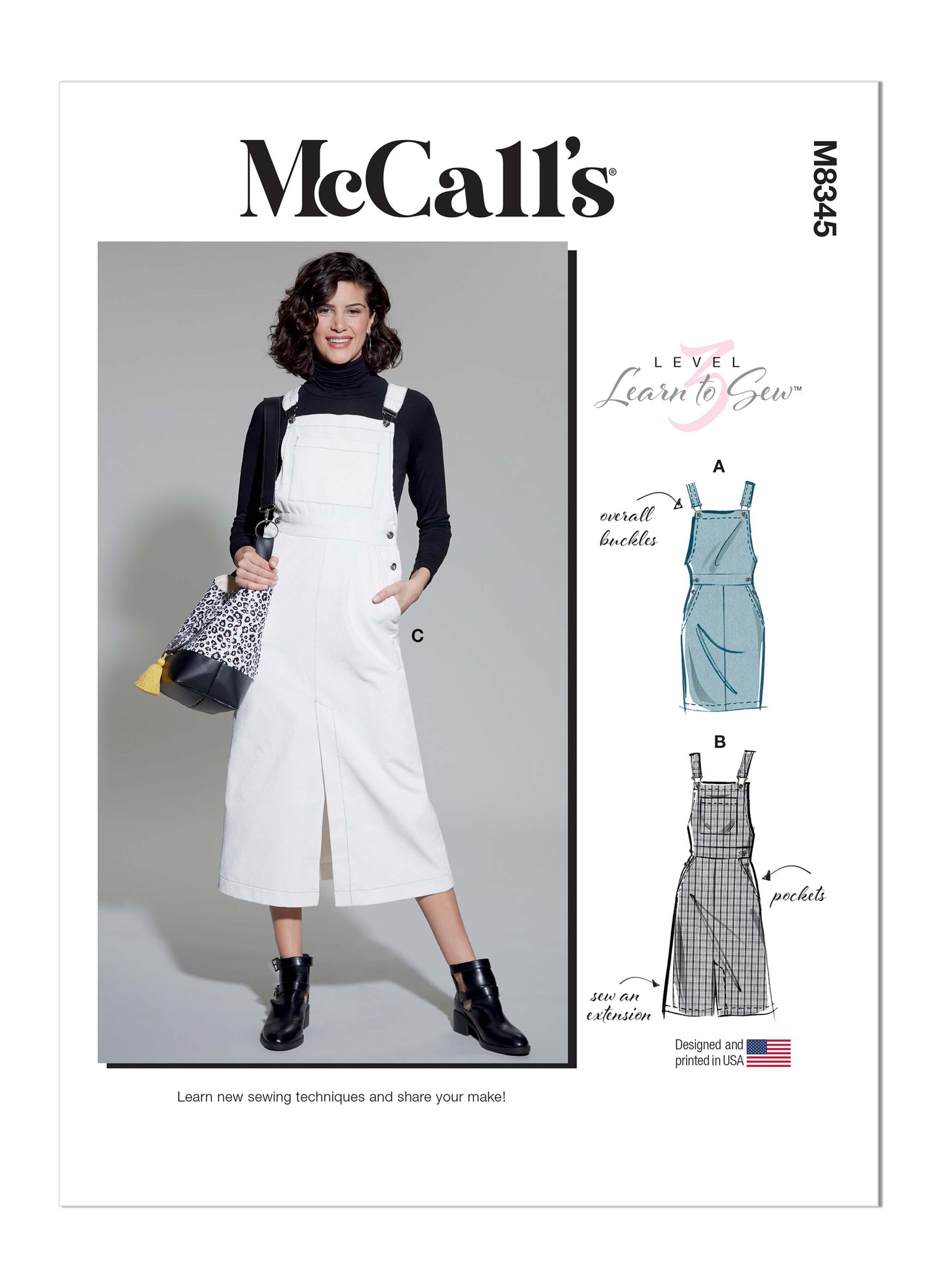 McCall's®

M8345

LEVEL 3 Learn to Sew™

C

A

overall buckles

B

pockets

sew an extension

Designed and printed in USA

Learn new sewing techniques and share your make!